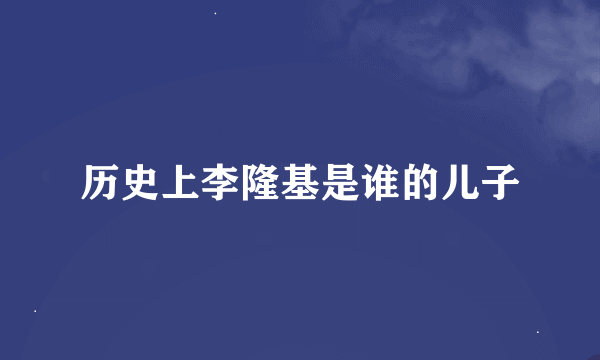 历史上李隆基是谁的儿子